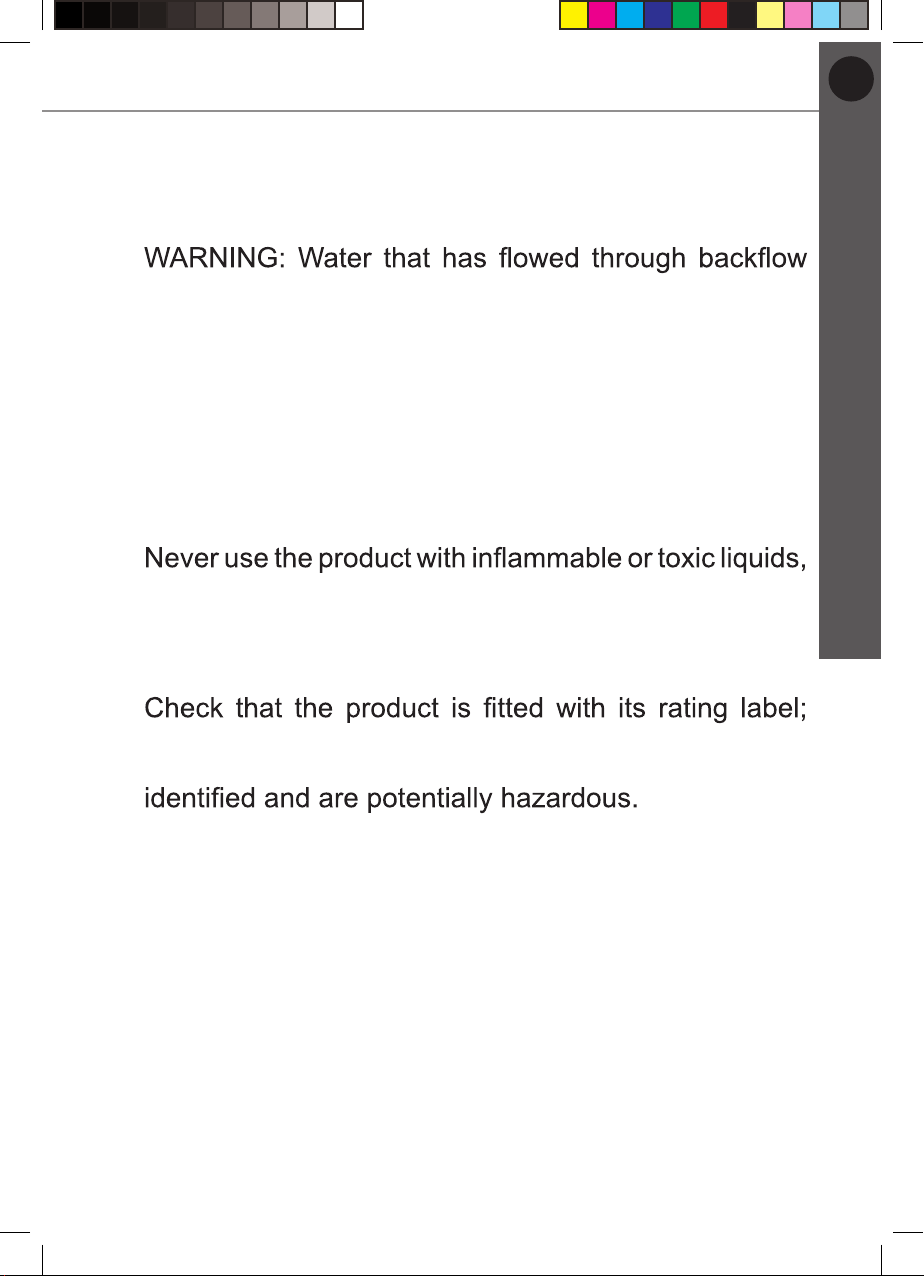 WARNING: Water that has flowed through backflow

Never use the product with inflammable or toxic liquids,

Check that the product is fitted with its rating label;

identified and are potentially hazardous.